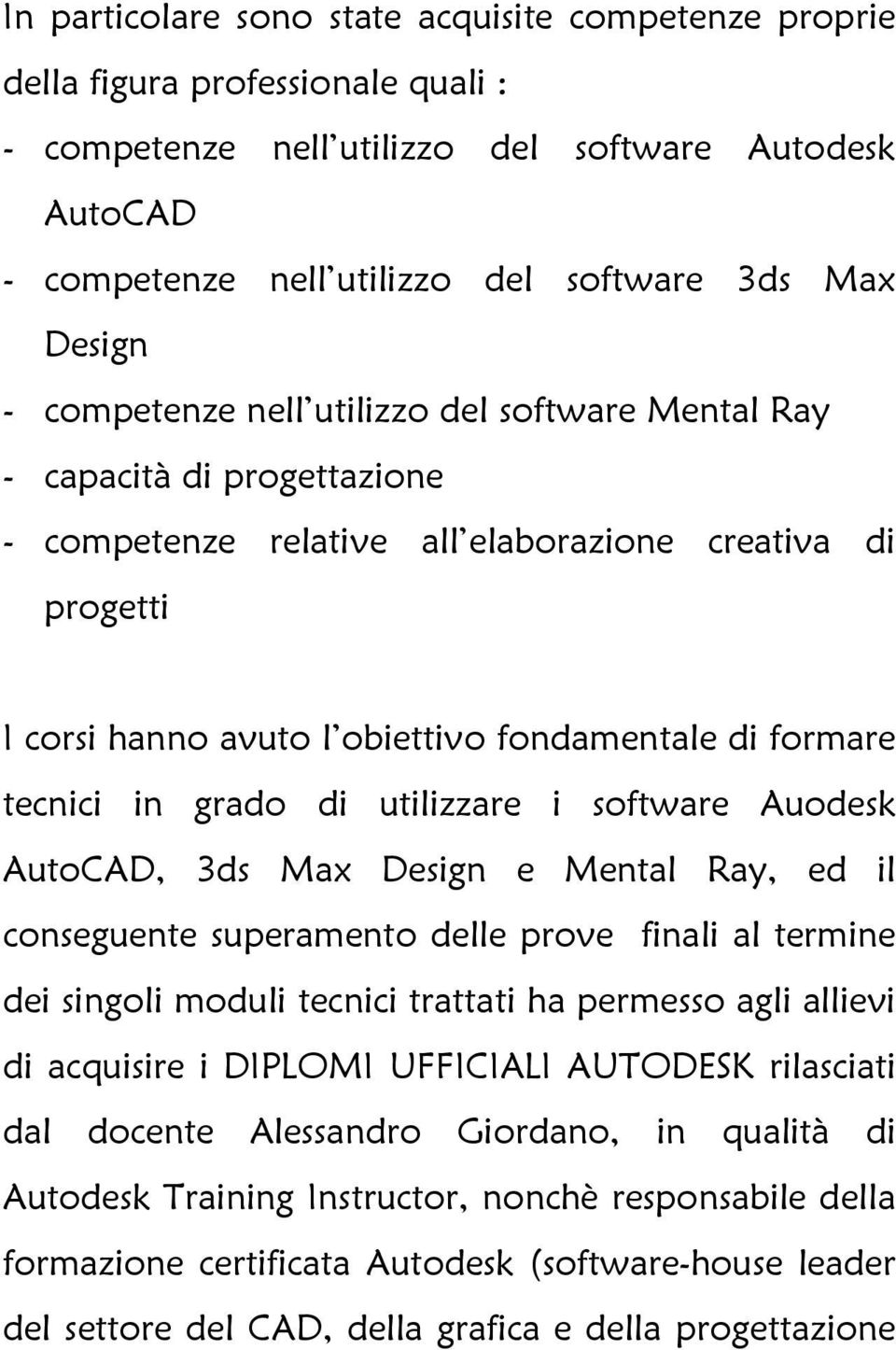 In particolare sono state acquisite competenze proprie della figura professionale quali :

- competenze nell'utilizzo del software Autodesk AutoCAD
- competenze nell'utilizzo del software 3ds Max Design
- competenze nell'utilizzo del software Mental Ray
- capacità di progettazione
- competenze relative all'elaborazione creativa di progetti

I corsi hanno avuto l'obiettivo fondamentale di formare tecnici in grado di utilizzare i software Auodesk AutoCAD, 3ds Max Design e Mental Ray, ed il conseguente superamento delle prove finali al termine dei singoli moduli tecnici trattati ha permesso agli allievi di acquisire i DIPLOMI UFFICIALI AUTODESK rilasciati dal docente Alessandro Giordano, in qualità di Autodesk Training Instructor, nonchè responsabile della formazione certificata Autodesk (software-house leader del settore del CAD, della grafica e della progettazione